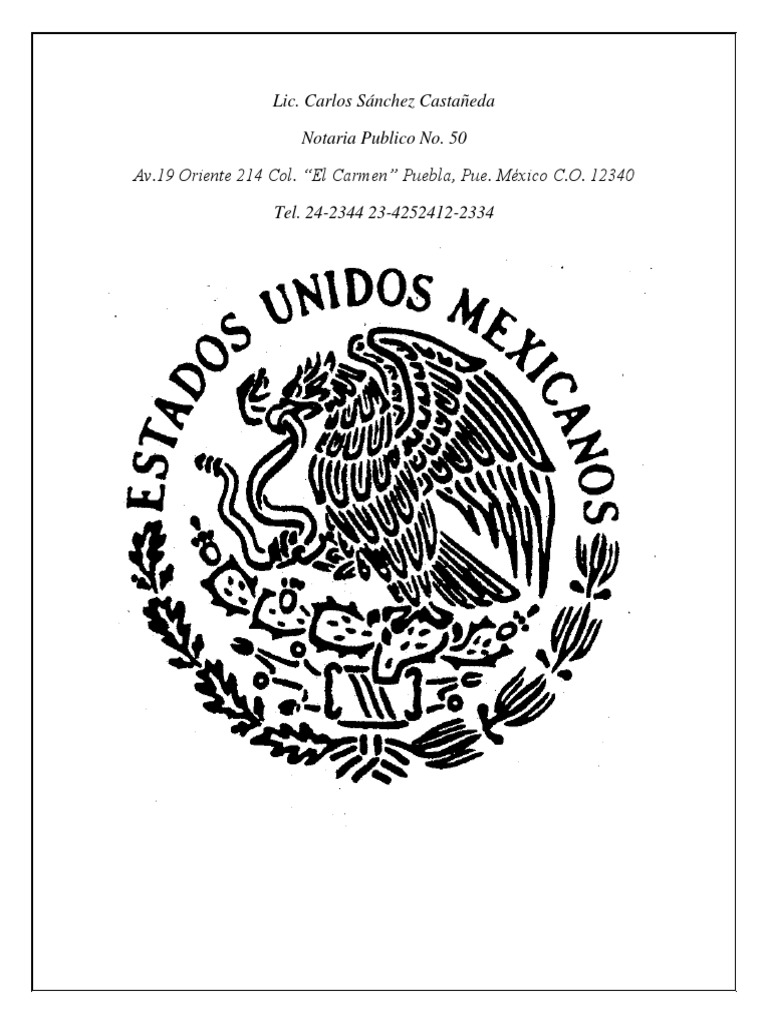 Lic. Carlos Sánchez Castañeda

Notaria Publico No. 50

Av.19 Oriente 214 Col. "El Carmen" Puebla, Pue. México C.O. 12340

Tel. 24-2344 23-4252412-2334

ESTADOS UNIDOS MEXICANOS